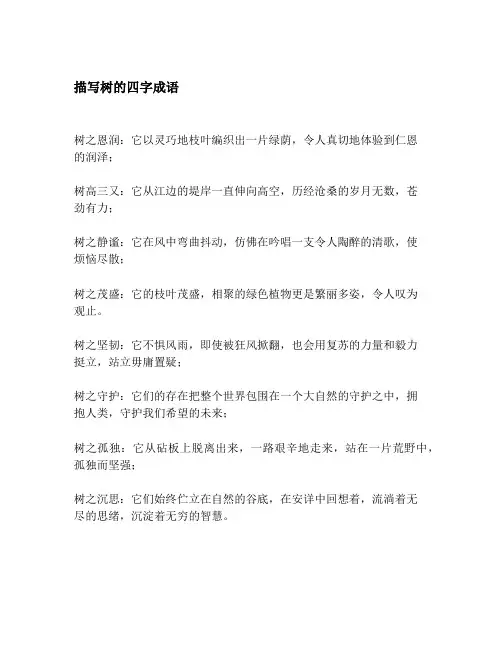 描写树的四字成语

树之恩润：它以灵巧地枝叶编织出一片绿荫，令人真切地体验到仁恩的润泽；

树高三叉：它从江边的堤岸一直伸向高空，历经沧桑的岁月无数，苍劲有力；

树之静谧：它在风中弯曲抖动，仿佛在吟唱一支令人陶醉的清歌，使烦恼尽散；

树之茂盛：它的枝叶茂盛，相聚的绿色植物更是繁丽多姿，令人叹为观止。

树之坚韧：它不惧风雨，即使被狂风掀翻，也会用复苏的力量和毅力挺立，站立毋庸置疑；

树之守护：它们的存在把整个世界包围在一个大自然的守护之中，拥抱人类，守护我们希望的未来；

树之孤独：它从砧板上脱离出来，一路艰辛地走来，站在一片荒野中，孤独而坚强；

树之沉思：它们始终伫立在自然的谷底，在安详中回想着，流淌着无尽的思绪，沉淀着无穷的智慧。